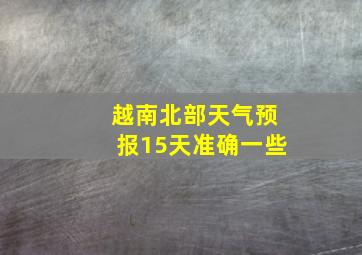 越南北部天气预报15天准确一些